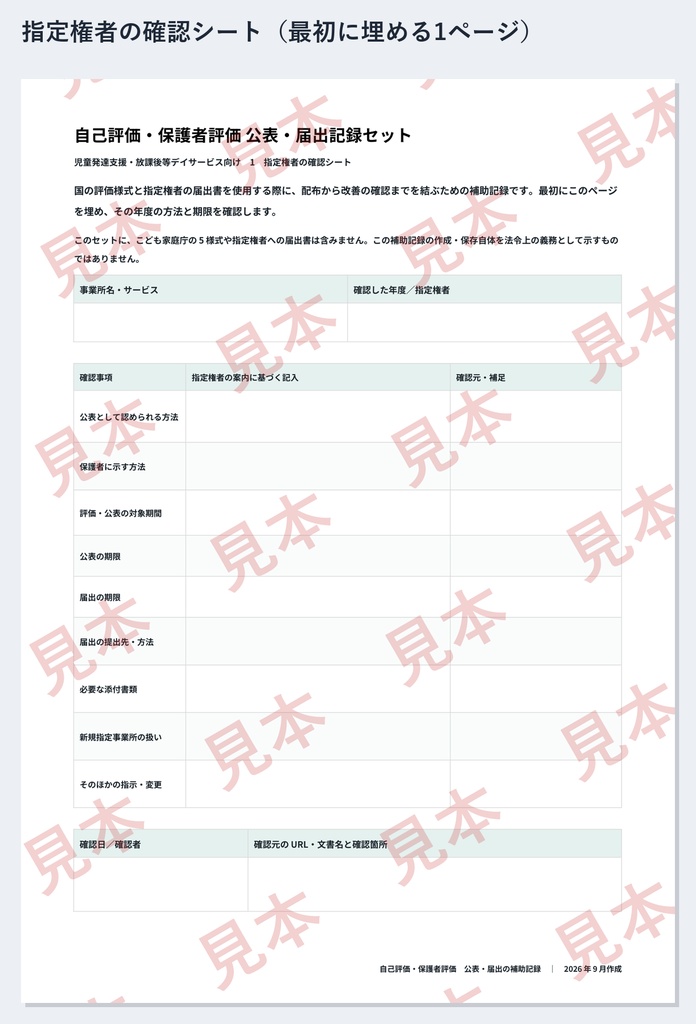 指定権者の確認シート（最初に埋める1ページ）

自己評価・保護者評価 公表・届出記録セット

児童発達支援・放課後等デイサービス向け　1　指定権者の確認シート

国の評価様式と指定権者の届出書を使用する際に、配布から改善の確認までを結ぶための補助記録です。最初にこのページを埋め、その年度の方法と期限を確認します。

このセットに、こども家庭庁の５様式や指定権者への届出書は含みません。この補助記録の作成・保存自体を法令上の義務として示すものではありません。

| 事業所名・サービス | 確認した年度／指定権者 |
|---|---|
| | |

| 確認事項 | 指定権者の案内に基づく記入 | 確認元・補足 |
|---|---|---|
| 公表として認められる方法 | | |
| 保護者に示す方法 | | |
| 評価・公表の対象期間 | | |
| 公表の期限 | | |
| 届出の期限 | | |
| 届出の提出先・方法 | | |
| 必要な添付書類 | | |
| 新規指定事業所の扱い | | |
| そのほかの指示・変更 | | |

| 確認日／確認者 | 確認元の URL・文書名と確認箇所 |
|---|---|
| | |

自己評価・保護者評価　公表・届出の補助記録　|　2026 年 9 月作成

見本